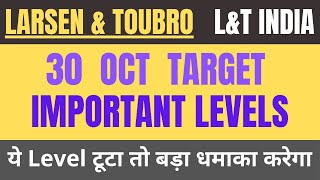 LARSEN & TOUBRO L&T INDIA

30 OCT TARGET
IMPORTANT LEVELS

ये Level टूटा तो बड़ा धमाका करेगा